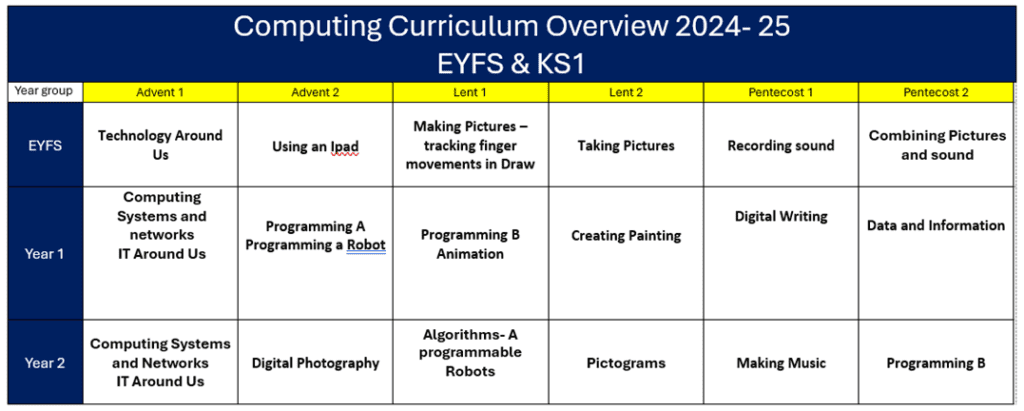 Computing Curriculum Overview 2024- 25
EYFS & KS1

| Year group | Advent 1 | Advent 2 | Lent 1 | Lent 2 | Pentecost 1 | Pentecost 2 |
|---|---|---|---|---|---|---|
| EYFS | Technology Around Us | Using an Ipad | Making Pictures – tracking finger movements in Draw | Taking Pictures | Recording sound | Combining Pictures and sound |
| Year 1 | Computing Systems and networks IT Around Us | Programming A Programming a Robot | Programming B Animation | Creating Painting | Digital Writing | Data and Information |
| Year 2 | Computing Systems and Networks IT Around Us | Digital Photography | Algorithms- A programmable Robots | Pictograms | Making Music | Programming B |